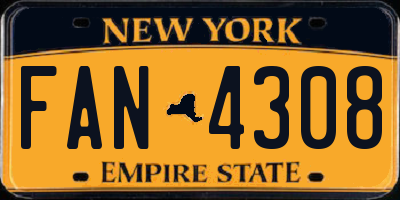 NEW YORK

FAN 4308

EMPIRE STATE